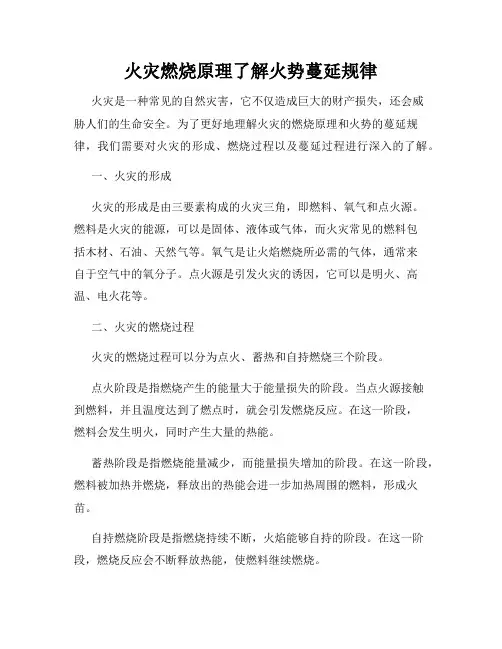 火灾燃烧原理了解火势蔓延规律

火灾是一种常见的自然灾害，它不仅造成巨大的财产损失，还会威胁人们的生命安全。为了更好地理解火灾的燃烧原理和火势的蔓延规律，我们需要对火灾的形成、燃烧过程以及蔓延过程进行深入的了解。

一、火灾的形成

火灾的形成是由三要素构成的火灾三角，即燃料、氧气和点火源。燃料是火灾的能源，可以是固体、液体或气体，而火灾常见的燃料包括木材、石油、天然气等。氧气是让火焰燃烧所必需的气体，通常来自于空气中的氧分子。点火源是引发火灾的诱因，它可以是明火、高温、电火花等。

二、火灾的燃烧过程

火灾的燃烧过程可以分为点火、蓄热和自持燃烧三个阶段。

点火阶段是指燃烧产生的能量大于能量损失的阶段。当点火源接触到燃料，并且温度达到了燃点时，就会引发燃烧反应。在这一阶段，燃料会发生明火，同时产生大量的热能。

蓄热阶段是指燃烧能量减少，而能量损失增加的阶段。在这一阶段，燃料被加热并燃烧，释放出的热能会进一步加热周围的燃料，形成火苗。

自持燃烧阶段是指燃烧持续不断，火焰能够自持的阶段。在这一阶段，燃烧反应会不断释放热能，使燃料继续燃烧。